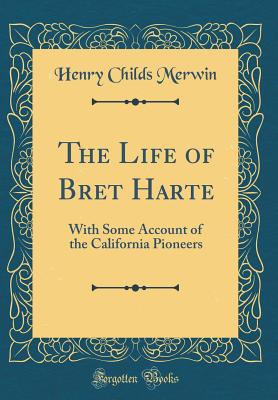 Henry Childs Merwin

THE LIFE OF BRET HARTE

With Some Account of the California Pioneers

Forgotten Books